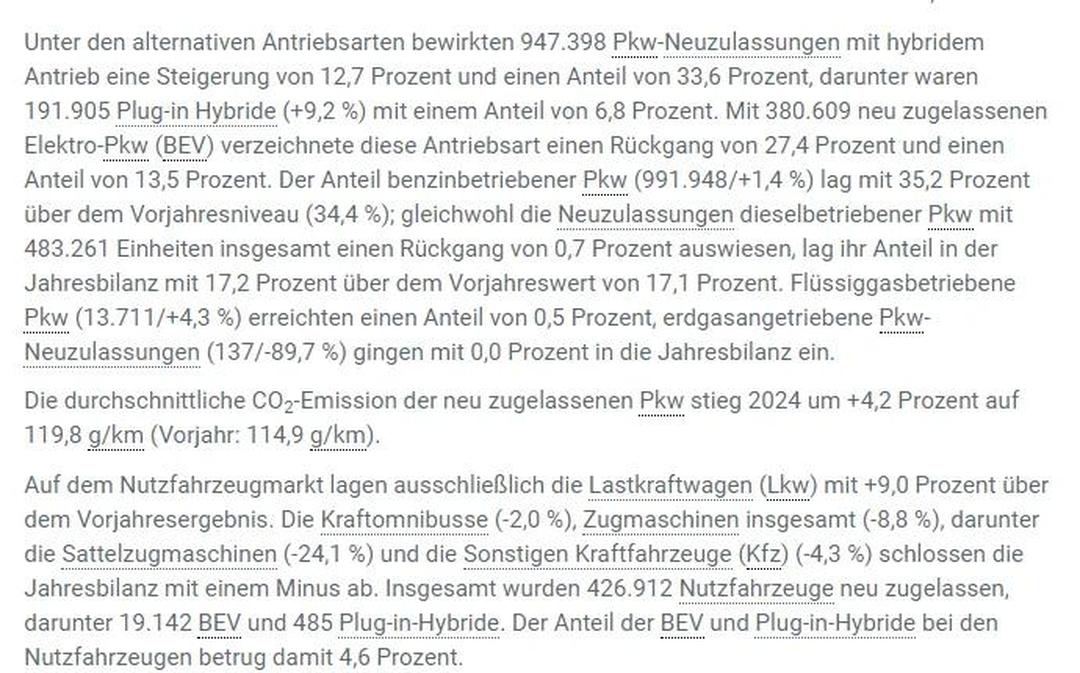 Unter den alternativen Antriebsarten bewirkten 947.398 Pkw-Neuzulassungen mit hybridem Antrieb eine Steigerung von 12,7 Prozent und einen Anteil von 33,6 Prozent, darunter waren 191.905 Plug-in Hybride (+9,2 %) mit einem Anteil von 6,8 Prozent. Mit 380.609 neu zugelassenen Elektro-Pkw (BEV) verzeichnete diese Antriebsart einen Rückgang von 27,4 Prozent und einen Anteil von 13,5 Prozent. Der Anteil benzinbetriebener Pkw (991.948/+1,4 %) lag mit 35,2 Prozent über dem Vorjahresniveau (34,4 %); gleichwohl die Neuzulassungen dieselbetriebener Pkw mit 483.261 Einheiten insgesamt einen Rückgang von 0,7 Prozent auswiesen, lag ihr Anteil in der Jahresbilanz mit 17,2 Prozent über dem Vorjahreswert von 17,1 Prozent. Flüssiggasbetriebene Pkw (13.711/+4,3 %) erreichten einen Anteil von 0,5 Prozent, erdgasangetriebene Pkw-Neuzulassungen (137/-89,7 %) gingen mit 0,0 Prozent in die Jahresbilanz ein.

Die durchschnittliche $CO_2$-Emission der neu zugelassenen Pkw stieg 2024 um +4,2 Prozent auf 119,8 g/km (Vorjahr: 114,9 g/km).

Auf dem Nutzfahrzeugmarkt lagen ausschließlich die Lastkraftwagen (Lkw) mit +9,0 Prozent über dem Vorjahresergebnis. Die Kraftomnibusse (-2,0 %), Zugmaschinen insgesamt (-8,8 %), darunter die Sattelzugmaschinen (-24,1 %) und die Sonstigen Kraftfahrzeuge (Kfz) (-4,3 %) schlossen die Jahresbilanz mit einem Minus ab. Insgesamt wurden 426.912 Nutzfahrzeuge neu zugelassen, darunter 19.142 BEV und 485 Plug-in-Hybride. Der Anteil der BEV und Plug-in-Hybride bei den Nutzfahrzeugen betrug damit 4,6 Prozent.